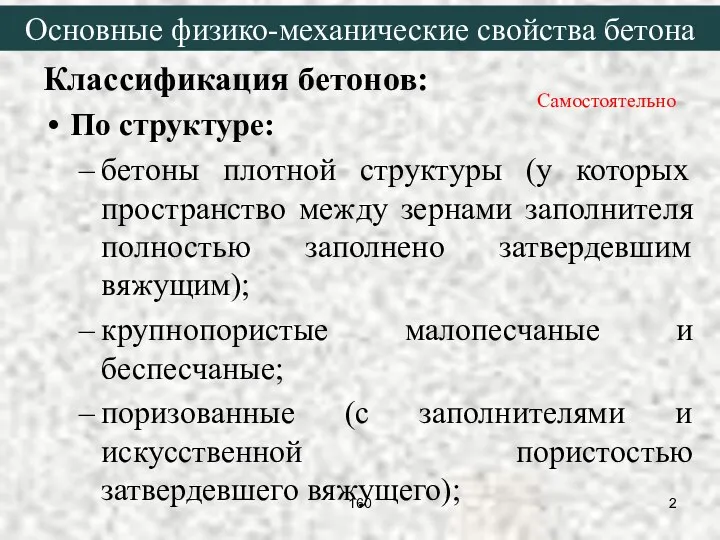 Основные физико-механические свойства бетона

Классификация бетонов:

Самостоятельно

• По структуре:

– бетоны плотной структуры (у которых пространство между зернами заполнителя полностью заполнено затвердевшим вяжущим);

– крупнопористые малопесчаные и беспесчаные;

– поризованные (с заполнителями и искусственной пористостью затвердевшего вяжущего);

160

2